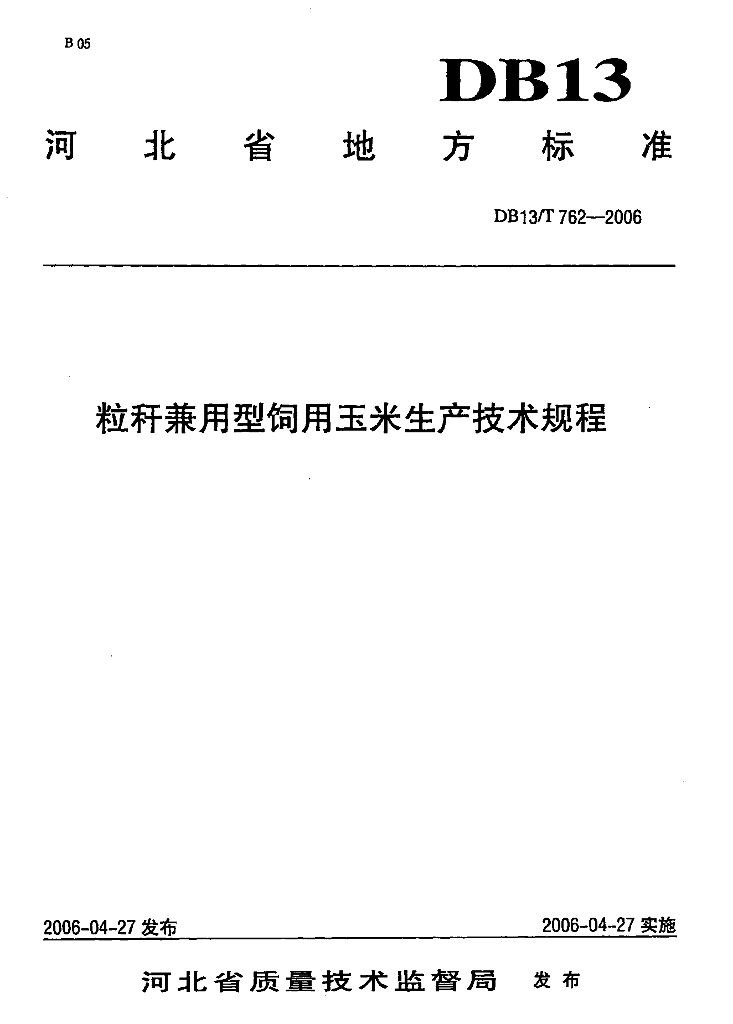 B 05

DB13

河北省地方标准

DB13/T 762—2006

粒秆兼用型饲用玉米生产技术规程

2006-04-27 发布

2006-04-27 实施

河北省质量技术监督局 发布